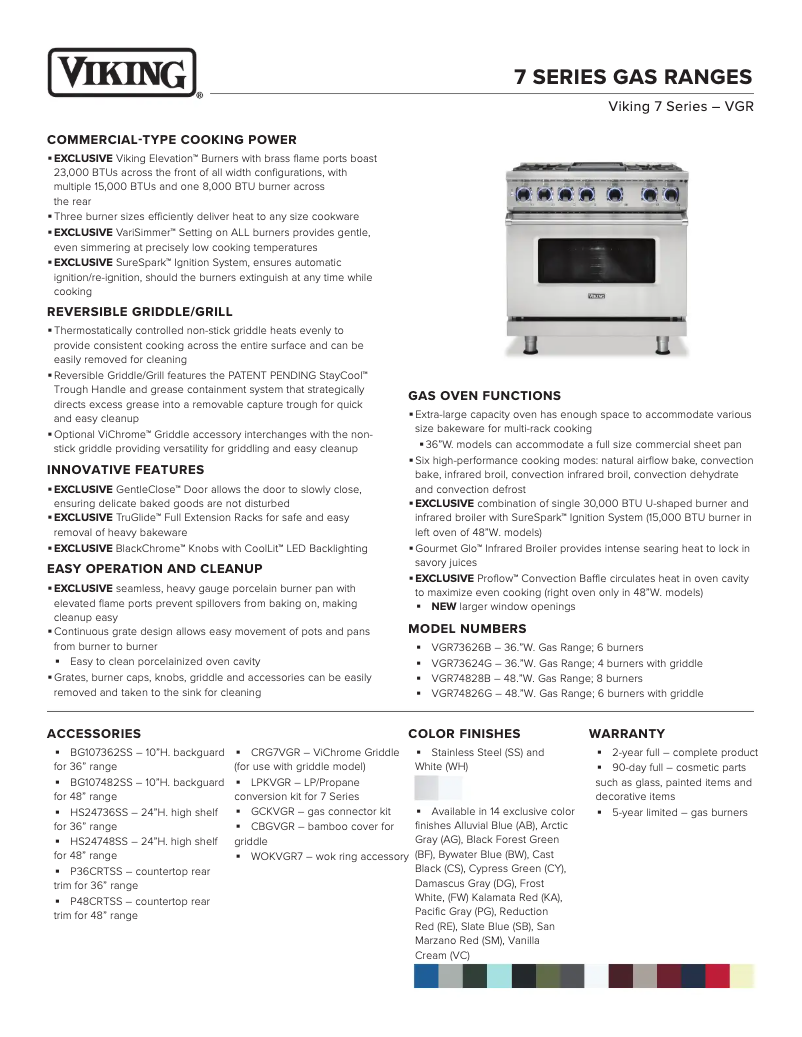 VIKING®

7 SERIES GAS RANGES

Viking 7 Series – VGR

COMMERCIAL-TYPE COOKING POWER

▪ EXCLUSIVE Viking Elevation™ Burners with brass flame ports boast 23,000 BTUs across the front of all width configurations, with multiple 15,000 BTUs and one 8,000 BTU burner across the rear
▪ Three burner sizes efficiently deliver heat to any size cookware
▪ EXCLUSIVE VariSimmer™ Setting on ALL burners provides gentle, even simmering at precisely low cooking temperatures
▪ EXCLUSIVE SureSpark™ Ignition System, ensures automatic ignition/re-ignition, should the burners extinguish at any time while cooking

REVERSIBLE GRIDDLE/GRILL

▪ Thermostatically controlled non-stick griddle heats evenly to provide consistent cooking across the entire surface and can be easily removed for cleaning
▪ Reversible Griddle/Grill features the PATENT PENDING StayCool™ Trough Handle and grease containment system that strategically directs excess grease into a removable capture trough for quick and easy cleanup
▪ Optional ViChrome™ Griddle accessory interchanges with the non-stick griddle providing versatility for griddling and easy cleanup

INNOVATIVE FEATURES

▪ EXCLUSIVE GentleClose™ Door allows the door to slowly close, ensuring delicate baked goods are not disturbed
▪ EXCLUSIVE TruGlide™ Full Extension Racks for safe and easy removal of heavy bakeware
▪ EXCLUSIVE BlackChrome™ Knobs with CoolLit™ LED Backlighting

EASY OPERATION AND CLEANUP

▪ EXCLUSIVE seamless, heavy gauge porcelain burner pan with elevated flame ports prevent spillovers from baking on, making cleanup easy
▪ Continuous grate design allows easy movement of pots and pans from burner to burner
▪ Easy to clean porcelainized oven cavity
▪ Grates, burner caps, knobs, griddle and accessories can be easily removed and taken to the sink for cleaning

VIKING

GAS OVEN FUNCTIONS

▪ Extra-large capacity oven has enough space to accommodate various size bakeware for multi-rack cooking
▪ 36"W. models can accommodate a full size commercial sheet pan
▪ Six high-performance cooking modes: natural airflow bake, convection bake, infrared broil, convection infrared broil, convection dehydrate and convection defrost
▪ EXCLUSIVE combination of single 30,000 BTU U-shaped burner and infrared broiler with SureSpark™ Ignition System (15,000 BTU burner in left oven of 48"W. models)
▪ Gourmet Glo™ Infrared Broiler provides intense searing heat to lock in savory juices
▪ EXCLUSIVE Proflow™ Convection Baffle circulates heat in oven cavity to maximize even cooking (right oven only in 48"W. models)
▪ NEW larger window openings

MODEL NUMBERS

▪ VGR73626B – 36."W. Gas Range; 6 burners
▪ VGR73624G – 36."W. Gas Range; 4 burners with griddle
▪ VGR74828B – 48."W. Gas Range; 8 burners
▪ VGR74826G – 48."W. Gas Range; 6 burners with griddle

ACCESSORIES

▪ BG107362SS – 10"H. backguard for 36" range
▪ BG107482SS – 10"H. backguard for 48" range
▪ HS24736SS – 24"H. high shelf for 36" range
▪ HS24748SS – 24"H. high shelf for 48" range
▪ P36CRTSS – countertop rear trim for 36" range
▪ P48CRTSS – countertop rear trim for 48" range

▪ CRG7VGR – ViChrome Griddle (for use with griddle model)
▪ LPKVGR – LP/Propane conversion kit for 7 Series
▪ GCKVGR – gas connector kit
▪ CBGVGR – bamboo cover for griddle
▪ WOKVGR7 – wok ring accessory

COLOR FINISHES

▪ Stainless Steel (SS) and White (WH)

▪ Available in 14 exclusive color finishes Alluvial Blue (AB), Arctic Gray (AG), Black Forest Green (BF), Bywater Blue (BW), Cast Black (CS), Cypress Green (CY), Damascus Gray (DG), Frost White, (FW) Kalamata Red (KA), Pacific Gray (PG), Reduction Red (RE), Slate Blue (SB), San Marzano Red (SM), Vanilla Cream (VC)

WARRANTY

▪ 2-year full – complete product
▪ 90-day full – cosmetic parts such as glass, painted items and decorative items
▪ 5-year limited – gas burners